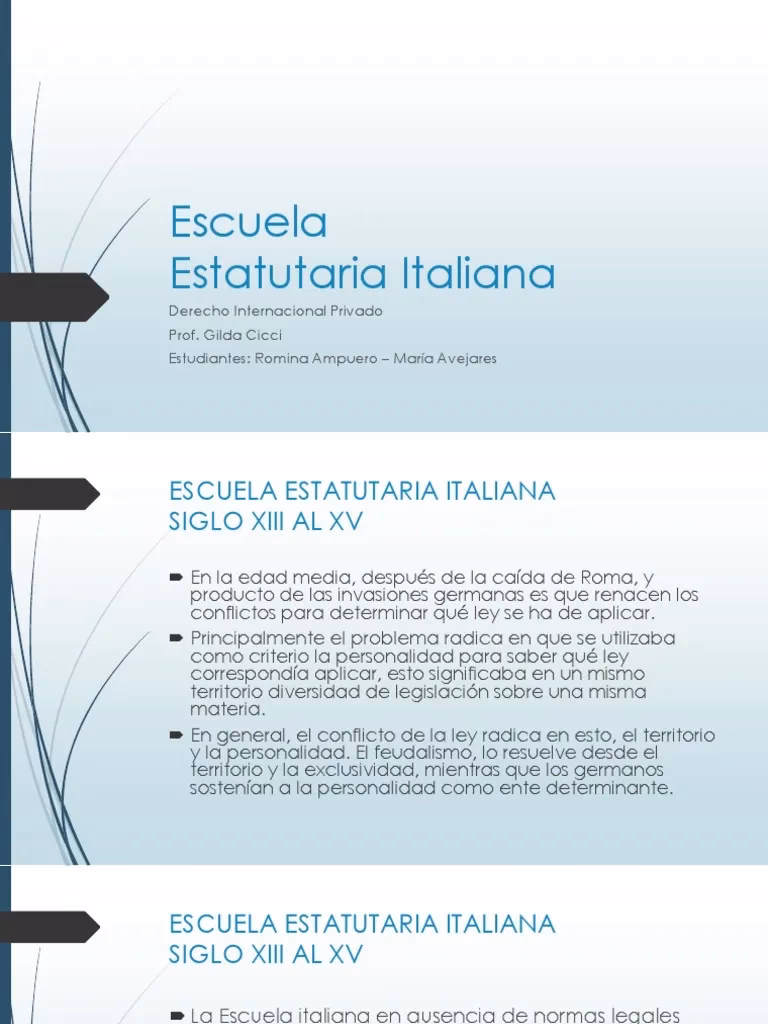 Escuela
Estatutaria Italiana

Derecho Internacional Privado

Prof. Gilda Cicci

Estudiantes: Romina Ampuero – María Avejares

ESCUELA ESTATUTARIA ITALIANA
SIGLO XIII AL XV

En la edad media, después de la caída de Roma, y producto de las invasiones germanas es que renacen los conflictos para determinar qué ley se ha de aplicar.

Principalmente el problema radica en que se utilizaba como criterio la personalidad para saber qué ley correspondía aplicar, esto significaba en un mismo territorio diversidad de legislación sobre una misma materia.

En general, el conflicto de la ley radica en esto, el territorio y la personalidad. El feudalismo, lo resuelve desde el territorio y la exclusividad, mientras que los germanos sostenían a la personalidad como ente determinante.

ESCUELA ESTATUTARIA ITALIANA
SIGLO XIII AL XV

La Escuela italiana en ausencia de normas legales